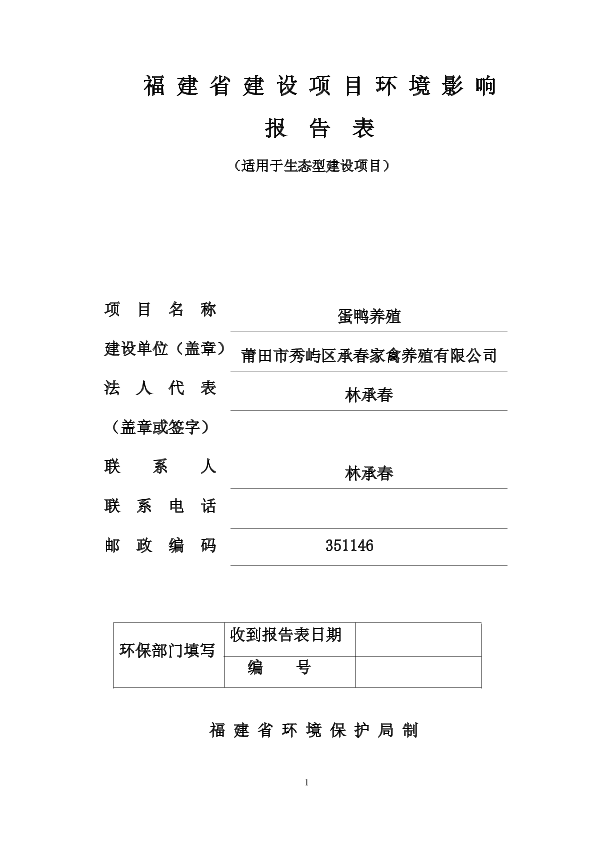 福建省建设项目环境影响

报告表

（适用于生态型建设项目）

项目名称 蛋鸭养殖

建设单位（盖章） 莆田市秀屿区承春家禽养殖有限公司

法人代表 林承春

（盖章或签字）

联系人 林承春

联系电话

邮政编码 351146

| 环保部门填写 | 收到报告表日期 | |
|---|---|---|
| | 编号 | |

福建省环境保护局制

1